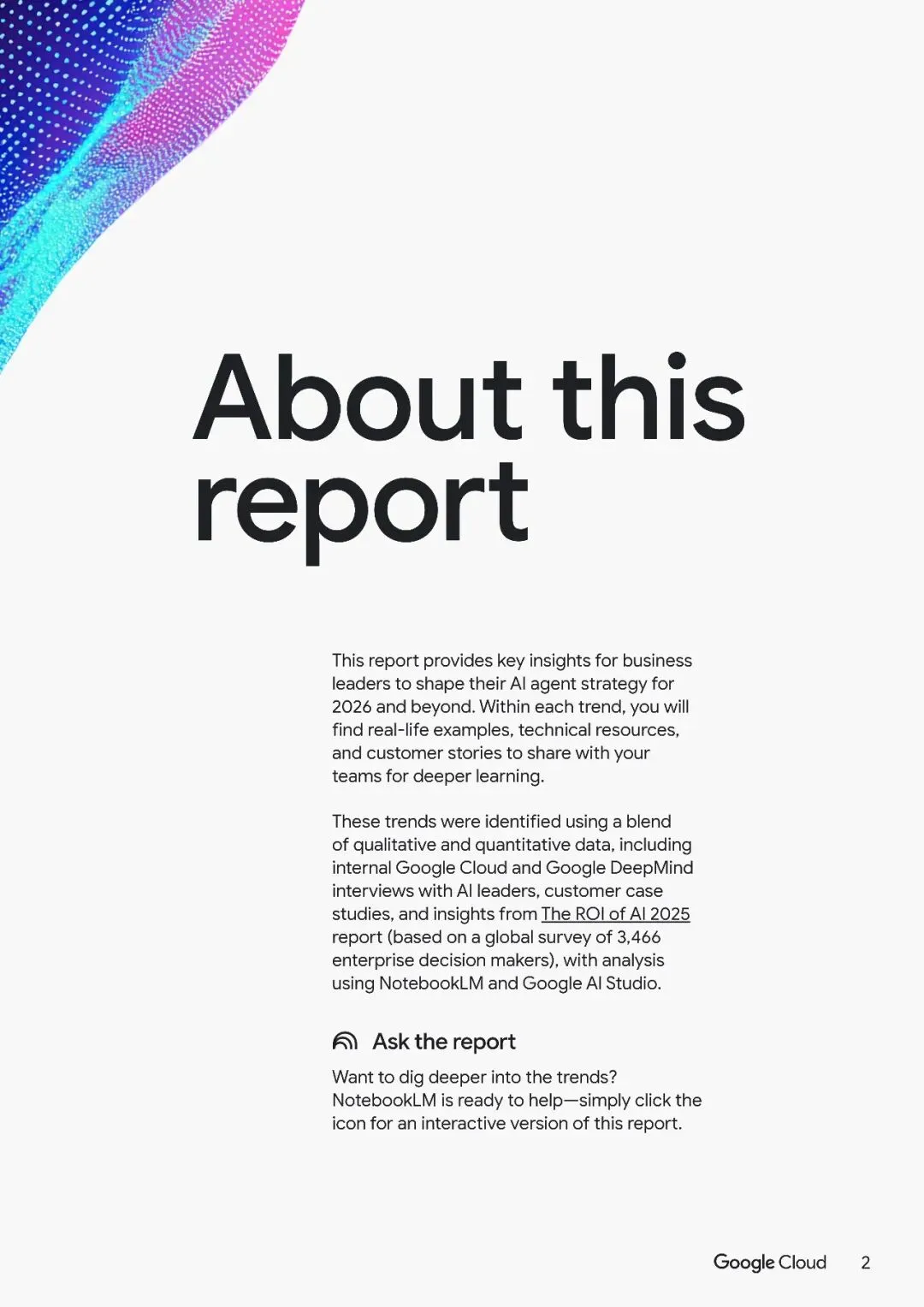 About this report

This report provides key insights for business leaders to shape their AI agent strategy for 2026 and beyond. Within each trend, you will find real-life examples, technical resources, and customer stories to share with your teams for deeper learning.

These trends were identified using a blend of qualitative and quantitative data, including internal Google Cloud and Google DeepMind interviews with AI leaders, customer case studies, and insights from The ROI of AI 2025 report (based on a global survey of 3,466 enterprise decision makers), with analysis using NotebookLM and Google AI Studio.

Ask the report

Want to dig deeper into the trends? NotebookLM is ready to help—simply click the icon for an interactive version of this report.

Google Cloud 2